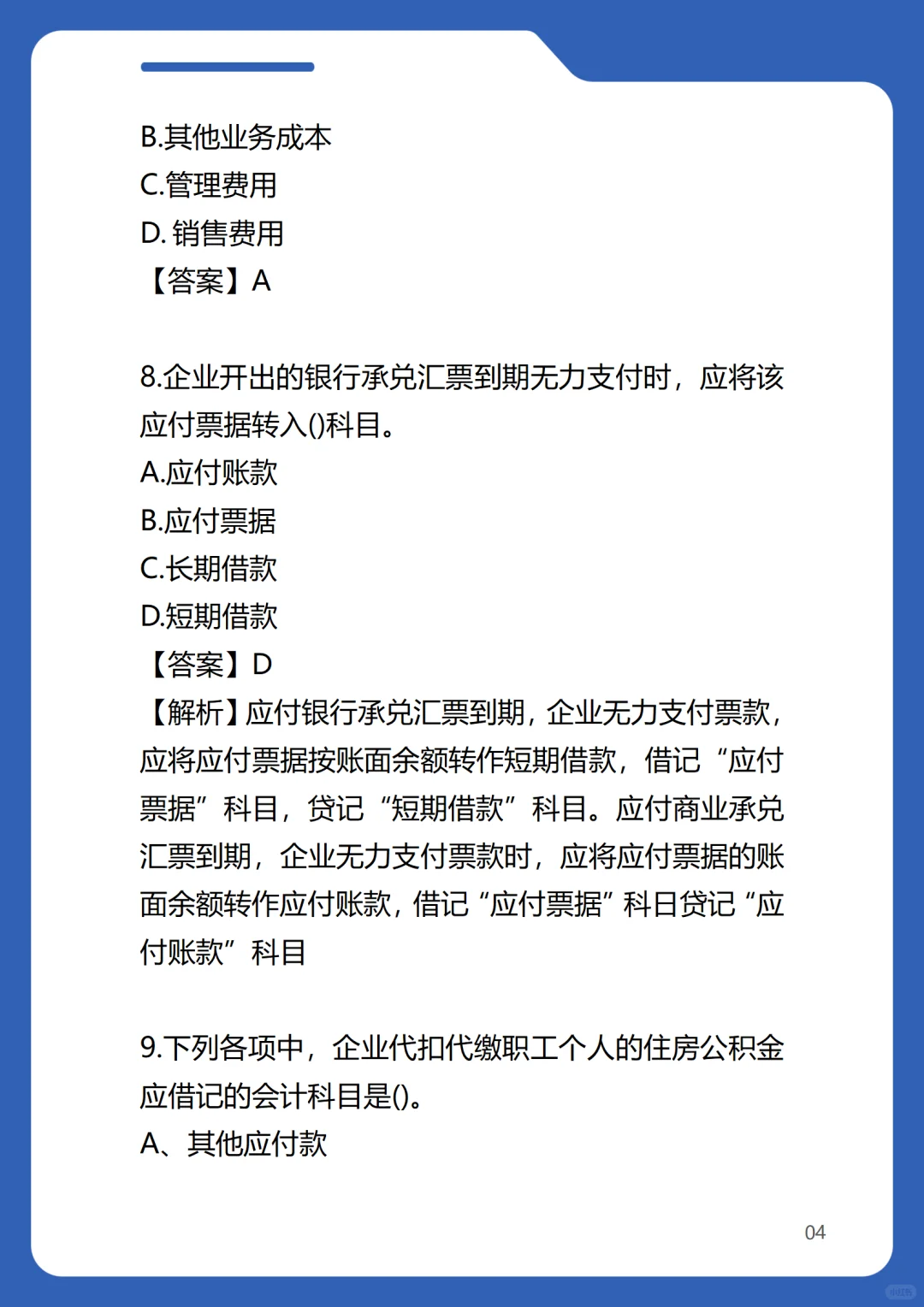 B.其他业务成本
C.管理费用
D. 销售费用
【答案】A

8.企业开出的银行承兑汇票到期无力支付时，应将该应付票据转入()科目。
A.应付账款
B.应付票据
C.长期借款
D.短期借款
【答案】D
【解析】应付银行承兑汇票到期，企业无力支付票款，应将应付票据按账面余额转作短期借款，借记“应付票据”科目，贷记“短期借款”科目。应付商业承兑汇票到期，企业无力支付票款时，应将应付票据的账面余额转作应付账款，借记“应付票据”科日贷记“应付账款”科目

9.下列各项中，企业代扣代缴职工个人的住房公积金应借记的会计科目是()。
A、其他应付款

04